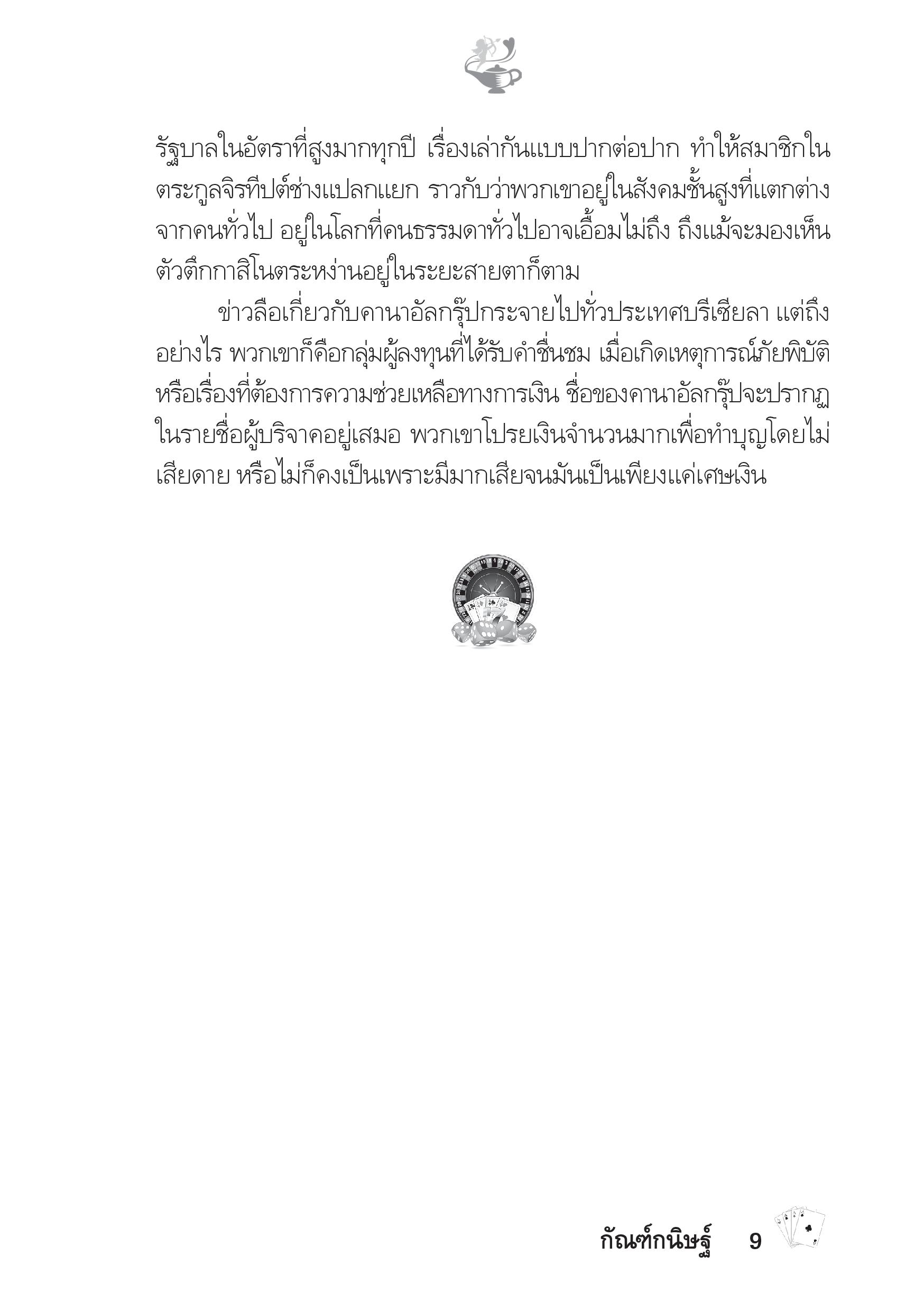 รัฐบาลในอัตราที่สูงมากทุกปี เรื่องเล่ากันแบบปากต่อปาก ทำให้สมาชิกในตระกูลจิรทีปต์ช่างแปลกแยก ราวกับว่าพวกเขาอยู่ในสังคมชั้นสูงที่แตกต่างจากคนทั่วไป อยู่ในโลกที่คนธรรมดาทั่วไปอาจเอื้อมไม่ถึง ถึงแม้จะมองเห็นตัวตึกกาสิโนตระหง่านอยู่ในระยะสายตาก็ตาม

ข่าวลือเกี่ยวกับคานาอัลกรุ๊ปกระจายไปทั่วประเทศบรีเซียลา แต่ถึงอย่างไร พวกเขาก็คือกลุ่มผู้ลงทุนที่ได้รับคำชื่นชม เมื่อเกิดเหตุการณ์ภัยพิบัติหรือเรื่องที่ต้องการความช่วยเหลือทางการเงิน ชื่อของคานาอัลกรุ๊ปจะปรากฏในรายชื่อผู้บริจาคอยู่เสมอ พวกเขาโปรยเงินจำนวนมากเพื่อทำบุญโดยไม่เสียดาย หรือไม่ก็คงเป็นเพราะมีมากเสียจนมันเป็นเพียงแค่เศษเงิน

กัณฑ์กนิษฐ์ 9